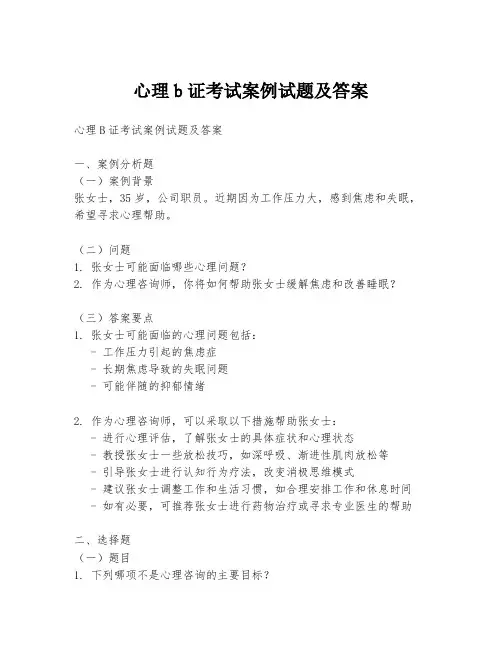 心理 b 证考试案例试题及答案

心理 B 证考试案例试题及答案

一、案例分析题
（一）案例背景
张女士，35 岁，公司职员。近期因为工作压力大，感到焦虑和失眠，希望寻求心理帮助。

（二）问题
1. 张女士可能面临哪些心理问题？
2. 作为心理咨询师，你将如何帮助张女士缓解焦虑和改善睡眠？

（三）答案要点
1. 张女士可能面临的心理问题包括：
- 工作压力引起的焦虑症
- 长期焦虑导致的失眠问题
- 可能伴随的抑郁情绪

2. 作为心理咨询师，可以采取以下措施帮助张女士：
- 进行心理评估，了解张女士的具体症状和心理状态
- 教授张女士一些放松技巧，如深呼吸、渐进性肌肉放松等
- 引导张女士进行认知行为疗法，改变消极思维模式
- 建议张女士调整工作和生活习惯，如合理安排工作和休息时间
- 如有必要，可推荐张女士进行药物治疗或寻求专业医生的帮助

二、选择题
（一）题目
1. 下列哪项不是心理咨询的主要目标？